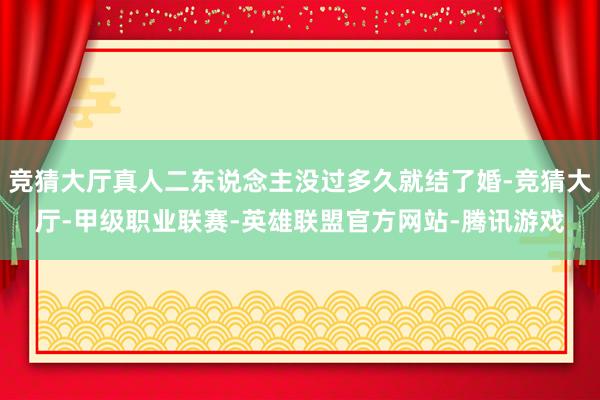 竞猜大厅真人二东说念主没过多久就结了婚-竞猜大厅-甲级职业联赛-英雄联盟官方网站-腾讯游戏